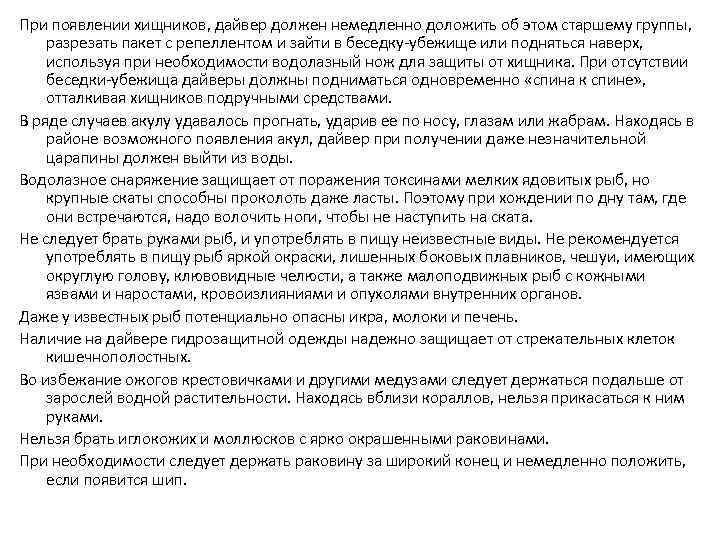 При появлении хищников, дайвер должен немедленно доложить об этом старшему группы, разрезать пакет с репеллентом и зайти в беседку-убежище или подняться наверх, используя при необходимости водолазный нож для защиты от хищника. При отсутствии беседки-убежища дайверы должны подниматься одновременно «спина к спине», отталкивая хищников подручными средствами.

В ряде случаев акулу удавалось прогнать, ударив ее по носу, глазам или жабрам. Находясь в районе возможного появления акул, дайвер при получении даже незначительной царапины должен выйти из воды.

Водолазное снаряжение защищает от поражения токсинами мелких ядовитых рыб, но крупные скаты способны проколоть даже ласты. Поэтому при хождении по дну там, где они встречаются, надо волочить ноги, чтобы не наступить на ската.

Не следует брать руками рыб, и употреблять в пищу неизвестные виды. Не рекомендуется употреблять в пищу рыб яркой окраски, лишенных боковых плавников, чешуи, имеющих округлую голову, клювовидные челюсти, а также малоподвижных рыб с кожными язвами и наростами, кровоизлияниями и опухолями внутренних органов.

Даже у известных рыб потенциально опасны икра, молоки и печень.

Наличие на дайвере гидрозащитной одежды надежно защищает от стрекательных клеток кишечнополостных.

Во избежание ожогов крестовичками и другими медузами следует держаться подальше от зарослей водной растительности. Находясь вблизи кораллов, нельзя прикасаться к ним руками.

Нельзя брать иглокожих и моллюсков с ярко окрашенными раковинами.

При необходимости следует держать раковину за широкий конец и немедленно положить, если появится шип.